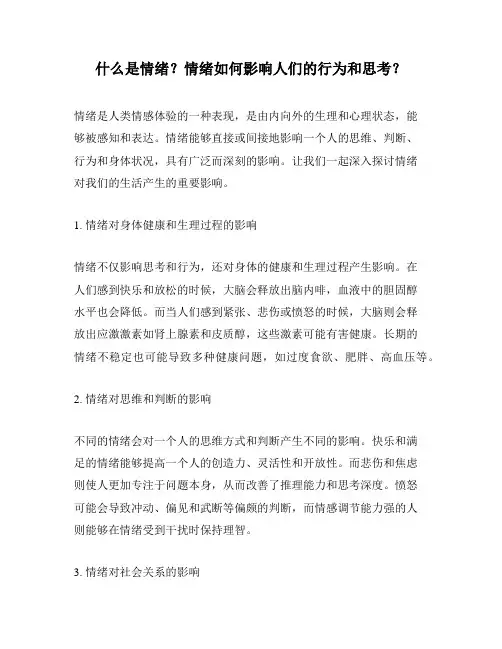 什么是情绪？情绪如何影响人们的行为和思考？

情绪是人类情感体验的一种表现，是由内向外的生理和心理状态，能够被感知和表达。情绪能够直接或间接地影响一个人的思维、判断、行为和身体状况，具有广泛而深刻的影响。让我们一起深入探讨情绪对我们的生活产生的重要影响。

1. 情绪对身体健康和生理过程的影响

情绪不仅影响思考和行为，还对身体的健康和生理过程产生影响。在人们感到快乐和放松的时候，大脑会释放出脑内啡，血液中的胆固醇水平也会降低。而当人们感到紧张、悲伤或愤怒的时候，大脑则会释放出应激激素如肾上腺素和皮质醇，这些激素可能有害健康。长期的情绪不稳定也可能导致多种健康问题，如过度食欲、肥胖、高血压等。

2. 情绪对思维和判断的影响

不同的情绪会对一个人的思维方式和判断产生不同的影响。快乐和满足的情绪能够提高一个人的创造力、灵活性和开放性。而悲伤和焦虑则使人更加专注于问题本身，从而改善了推理能力和思考深度。愤怒可能会导致冲动、偏见和武断等偏颇的判断，而情感调节能力强的人则能够在情绪受到干扰时保持理智。

3. 情绪对社会关系的影响